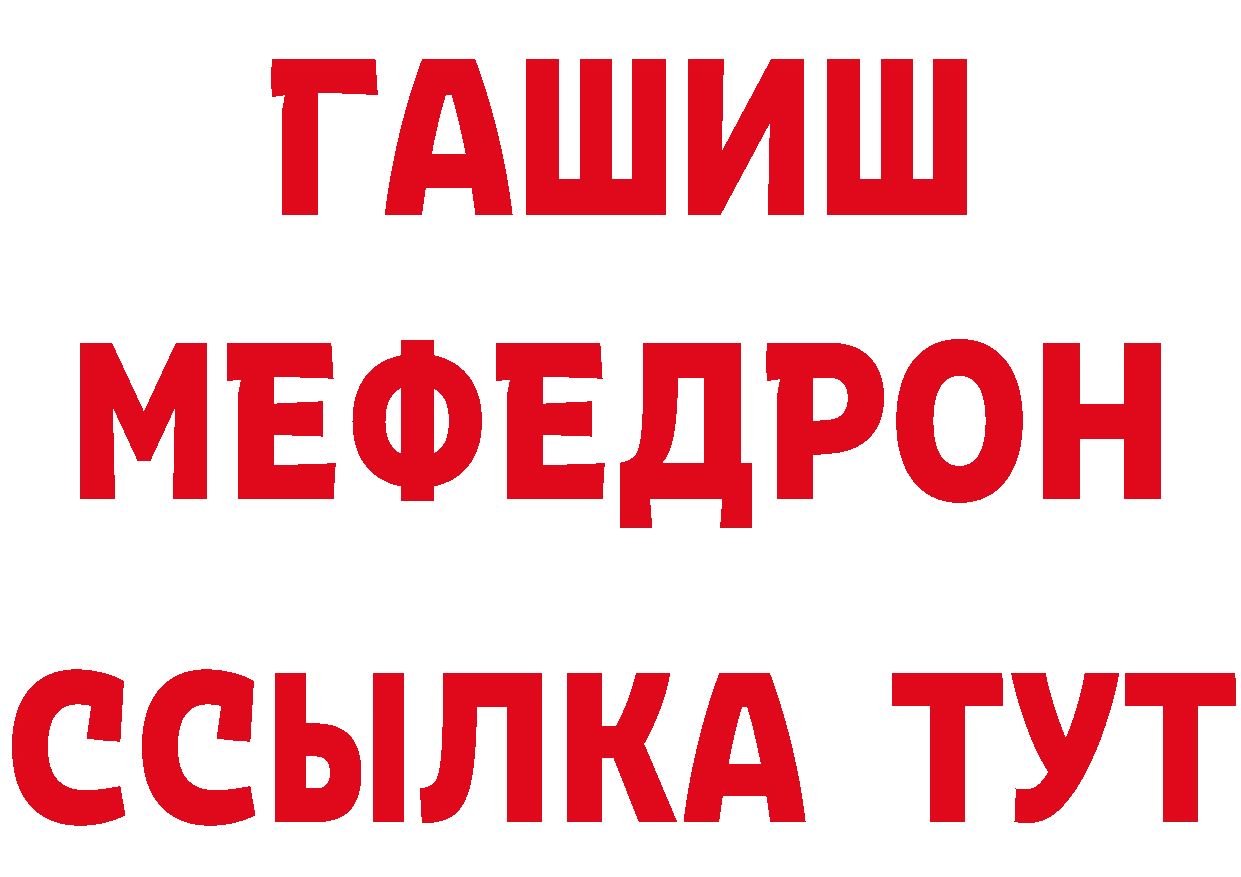 ГАШИШ
МЕФЕДРОН
ССЫЛКА ТУТ